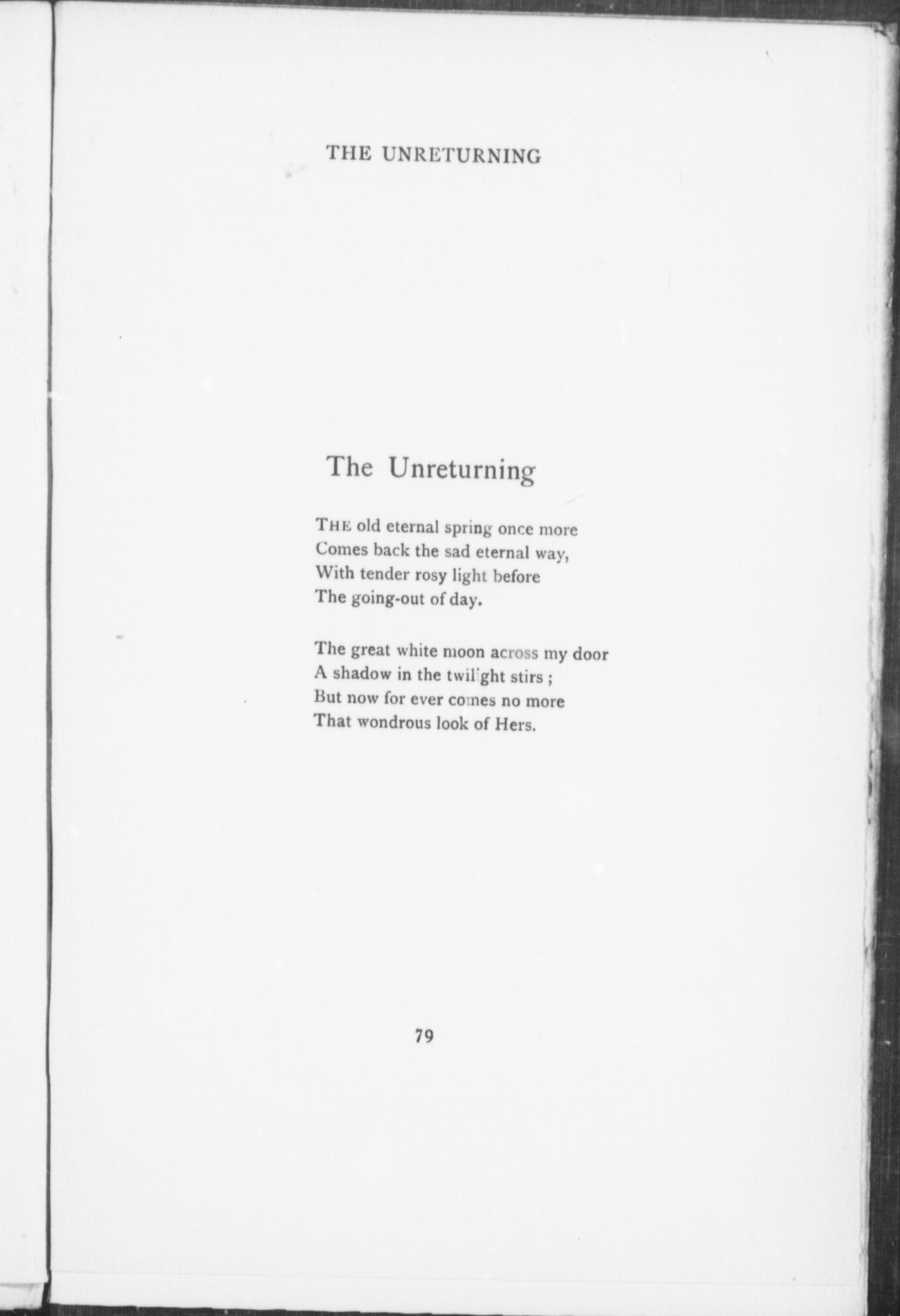 THE UNRETURNING

The Unreturning

THE old eternal spring once more
Comes back the sad eternal way,
With tender rosy light before
The going-out of day.

The great white moon across my door
A shadow in the twilight stirs ;
But now for ever comes no more
That wondrous look of Hers.

79